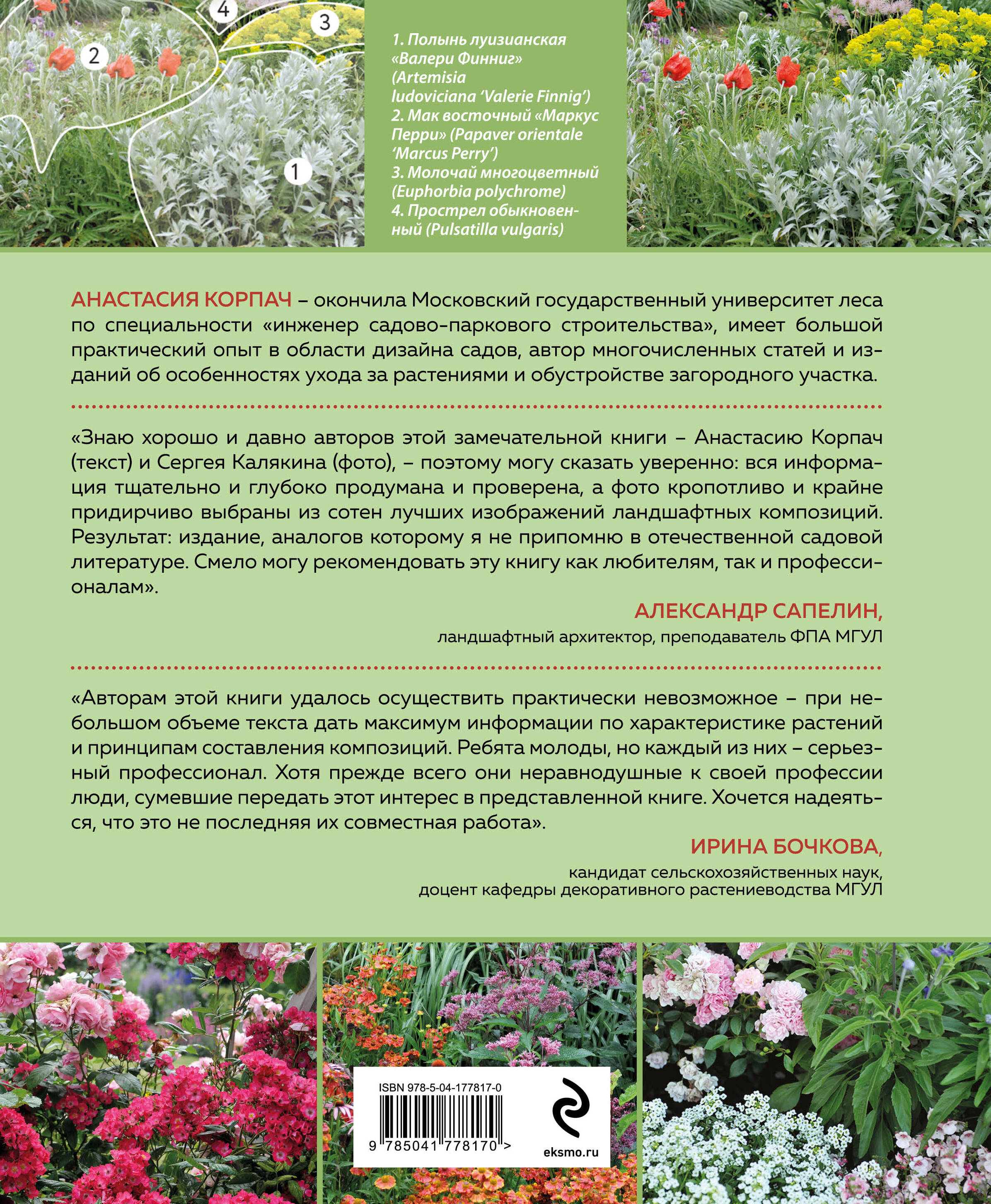 4
3
2
1

1. Полынь луизианская «Валери Финниг» (Artemisia ludoviciana 'Valerie Finnig')
2. Мак восточный «Маркус Перри» (Papaver orientale 'Marcus Perry')
3. Молочай многоцветный (Euphorbia polychrome)
4. Прострел обыкновенный (Pulsatilla vulgaris)

АНАСТАСИЯ КОРПАЧ – окончила Московский государственный университет леса по специальности «инженер садово-паркового строительства», имеет большой практический опыт в области дизайна садов, автор многочисленных статей и изданий об особенностях ухода за растениями и обустройстве загородного участка.

«Знаю хорошо и давно авторов этой замечательной книги – Анастасию Корпач (текст) и Сергея Калякина (фото), – поэтому могу сказать уверенно: вся информация тщательно и глубоко продумана и проверена, а фото кропотливо и крайне придирчиво выбраны из сотен лучших изображений ландшафтных композиций. Результат: издание, аналогов которому я не припомню в отечественной садовой литературе. Смело могу рекомендовать эту книгу как любителям, так и профессионалам».

АЛЕКСАНДР САПЕЛИН,
ландшафтный архитектор, преподаватель ФПА МГУЛ

«Авторам этой книги удалось осуществить практически невозможное – при небольшом объеме текста дать максимум информации по характеристике растений и принципам составления композиций. Ребята молоды, но каждый из них – серьезный профессионал. Хотя прежде всего они неравнодушные к своей профессии люди, сумевшие передать этот интерес в представленной книге. Хочется надеяться, что это не последняя их совместная работа».

ИРИНА БОЧКОВА,
кандидат сельскохозяйственных наук,
доцент кафедры декоративного растениеводства МГУЛ

ISBN 978-5-04-177817-0
9 785041 778170 >
eksmo.ru